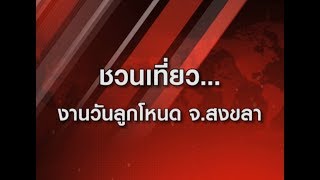 ชวนเที่ยว...
งานวันลูกโหนด จ.สงขลา